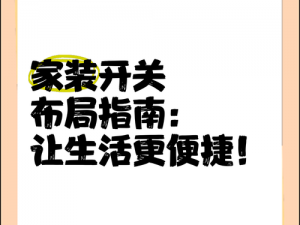 家装开关
布局指南：
让生活更便捷！